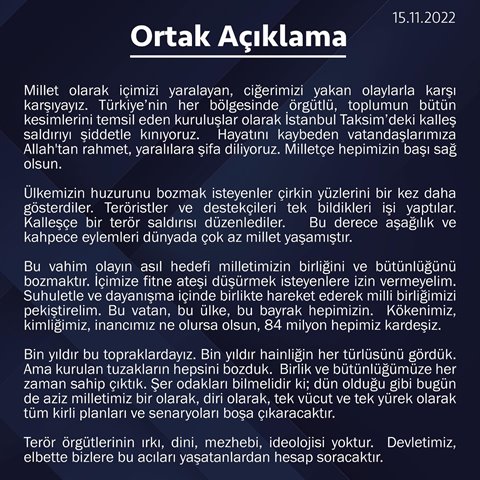 15.11.2022

Ortak Açıklama

Millet olarak içimizi yaralayan, ciğerimizi yakan olaylarla karşı karşıyayız. Türkiye'nin her bölgesinde örgütlü, toplumun bütün kesimlerini temsil eden kuruluşlar olarak İstanbul Taksim'deki kalleş saldırıyı şiddetle kınıyoruz. Hayatını kaybeden vatandaşlarımıza Allah'tan rahmet, yaralılara şifa diliyoruz. Milletçe hepimizin başı sağ olsun.

Ülkemizin huzurunu bozmak isteyenler çirkin yüzlerini bir kez daha gösterdiler. Teröristler ve destekçileri tek bildikleri işi yaptılar. Kalleşçe bir terör saldırısı düzenlediler. Bu derece aşağılık ve kahpece eylemleri dünyada çok az millet yaşamıştır.

Bu vahim olayın asıl hedefi milletimizin birliğini ve bütünlüğünü bozmaktır. İçimize fitne ateşi düşürmek isteyenlere izin vermeyelim. Suhuletle ve dayanışma içinde birlikte hareket ederek milli birliğimizi pekiştirelim. Bu vatan, bu ülke, bu bayrak hepimizin. Kökenimiz, kimliğimiz, inancımız ne olursa olsun, 84 milyon hepimiz kardeşiz.

Bin yıldır bu topraklardayız. Bin yıldır hainliğin her türlüsünü gördük. Ama kurulan tuzakların hepsini bozduk. Birlik ve bütünlüğümüze her zaman sahip çıktık. Şer odakları bilmelidir ki; dün olduğu gibi bugün de aziz milletimiz bir olarak, diri olarak, tek vücut ve tek yürek olarak tüm kirli planları ve senaryoları boşa çıkaracaktır.

Terör örgütlerinin ırkı, dini, mezhebi, ideolojisi yoktur. Devletimiz, elbette bizlere bu acıları yaşatanlardan hesap soracaktır.